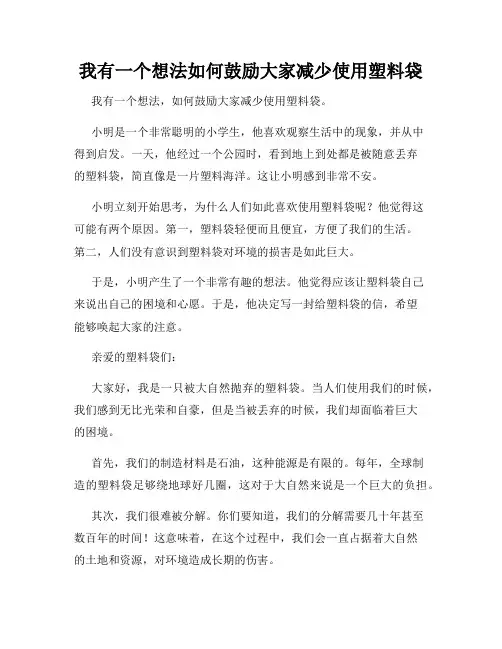 我有一个想法如何鼓励大家减少使用塑料袋

我有一个想法，如何鼓励大家减少使用塑料袋。

小明是一个非常聪明的小学生，他喜欢观察生活中的现象，并从中得到启发。一天，他经过一个公园时，看到地上到处都是被随意丢弃的塑料袋，简直像是一片塑料海洋。这让小明感到非常不安。

小明立刻开始思考，为什么人们如此喜欢使用塑料袋呢？他觉得这可能有两个原因。第一，塑料袋轻便而且便宜，方便了我们的生活。第二，人们没有意识到塑料袋对环境的损害是如此巨大。

于是，小明产生了一个非常有趣的想法。他觉得应该让塑料袋自己来说出自己的困境和心愿。于是，他决定写一封给塑料袋的信，希望能够唤起大家的注意。

亲爱的塑料袋们：

大家好，我是一只被大自然抛弃的塑料袋。当人们使用我们的时候，我们感到无比光荣和自豪，但是当被丢弃的时候，我们却面临着巨大的困境。

首先，我们的制造材料是石油，这种能源是有限的。每年，全球制造的塑料袋足够绕地球好几圈，这对于大自然来说是一个巨大的负担。

其次，我们很难被分解。你们要知道，我们的分解需要几十年甚至数百年的时间！这意味着，在这个过程中，我们会一直占据着大自然的土地和资源，对环境造成长期的伤害。